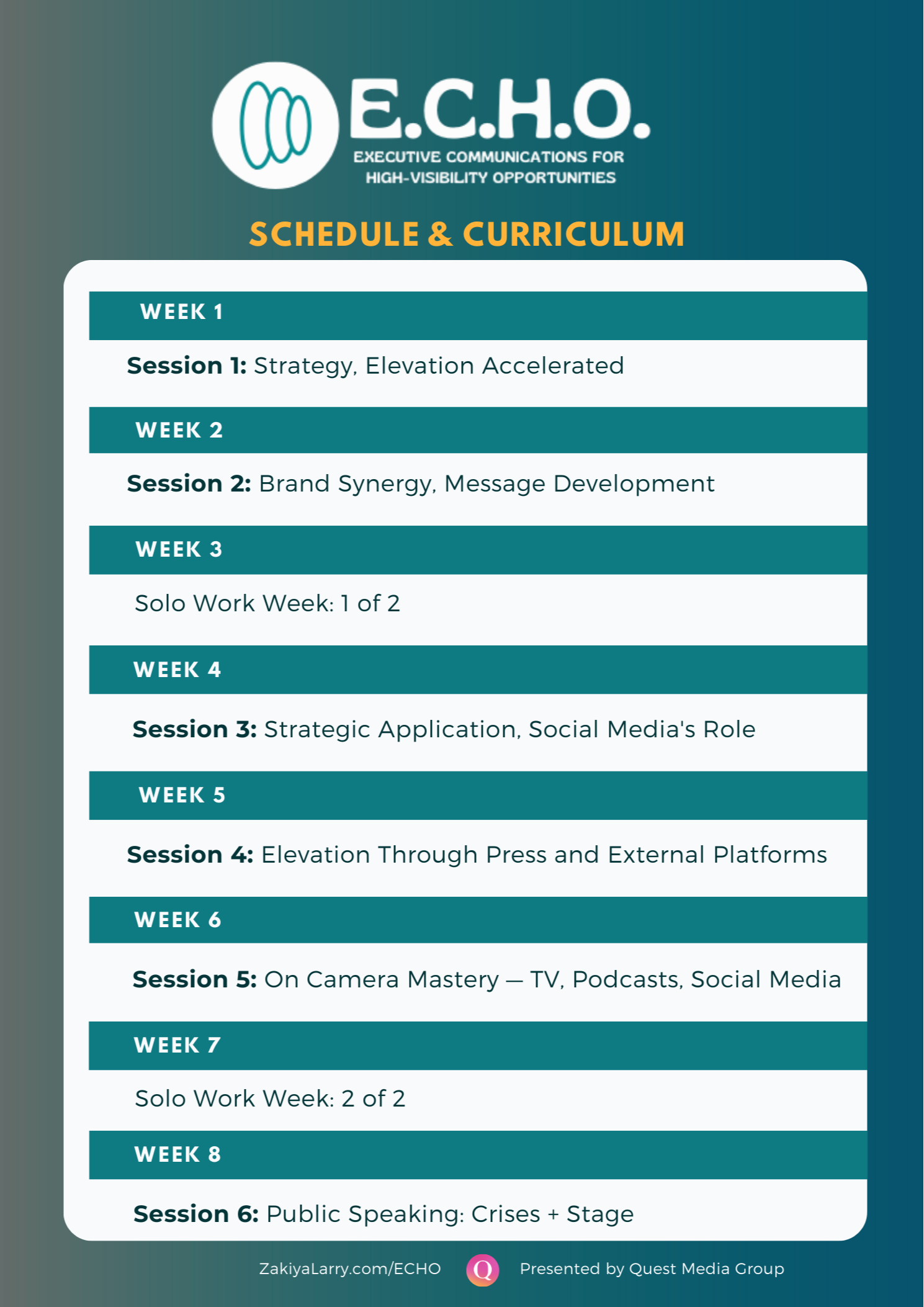 E.C.H.O.
EXECUTIVE COMMUNICATIONS FOR HIGH-VISIBILITY OPPORTUNITIES

SCHEDULE & CURRICULUM

WEEK 1
Session 1: Strategy, Elevation Accelerated

WEEK 2
Session 2: Brand Synergy, Message Development

WEEK 3
Solo Work Week: 1 of 2

WEEK 4
Session 3: Strategic Application, Social Media's Role

WEEK 5
Session 4: Elevation Through Press and External Platforms

WEEK 6
Session 5: On Camera Mastery — TV, Podcasts, Social Media

WEEK 7
Solo Work Week: 2 of 2

WEEK 8
Session 6: Public Speaking: Crises + Stage

ZakiyaLarry.com/ECHO Q Presented by Quest Media Group